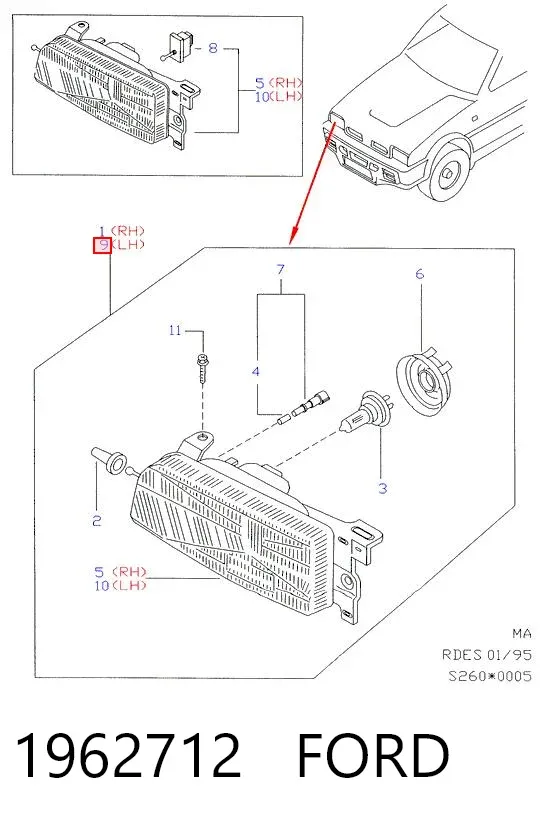 8
5 (RH)
10 (LH)

1 (RH)
9 (LH)

7
6
11
4
3
2
5 (RH)
10 (LH)

MA
RDES 01/95
S260*0005

1962712 FORD